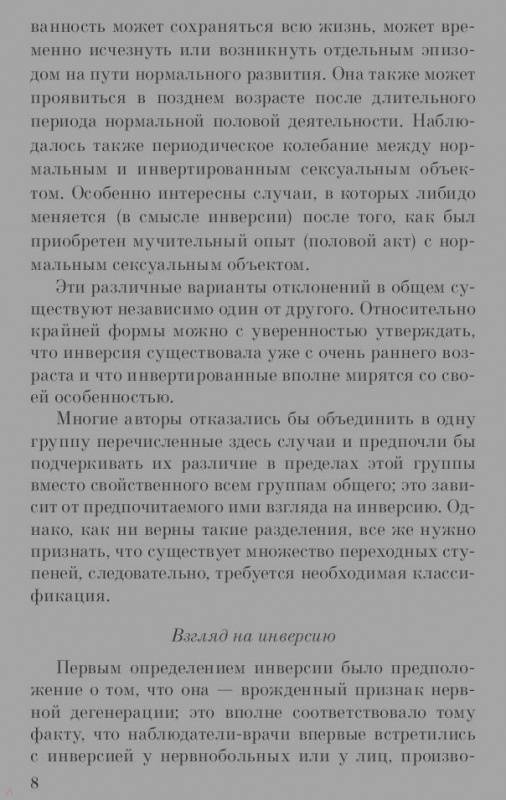 ванность может сохраняться всю жизнь, может временно исчезнуть или возникнуть отдельным эпизодом на пути нормального развития. Она также может проявиться в позднем возрасте после длительного периода нормальной половой деятельности. Наблюдалось также периодическое колебание между нормальным и инвертированным сексуальным объектом. Особенно интересны случаи, в которых либидо меняется (в смысле инверсии) после того, как был приобретен мучительный опыт (половой акт) с нормальным сексуальным объектом.

Эти различные варианты отклонений в общем существуют независимо один от другого. Относительно крайней формы можно с уверенностью утверждать, что инверсия существовала уже с очень раннего возраста и что инвертированные вполне мирятся со своей особенностью.

Многие авторы отказались бы объединить в одну группу перечисленные здесь случаи и предпочли бы подчеркивать их различие в пределах этой группы вместо свойственного всем группам общего; это зависит от предпочитаемого ими взгляда на инверсию. Однако, как ни верны такие разделения, все же нужно признать, что существует множество переходных ступеней, следовательно, требуется необходимая классификация.

Взгляд на инверсию

Первым определением инверсии было предположение о том, что она — врожденный признак нервной дегенерации; это вполне соответствовало тому факту, что наблюдатели-врачи впервые встретились с инверсией у нервнобольных или у лиц, произво-

8